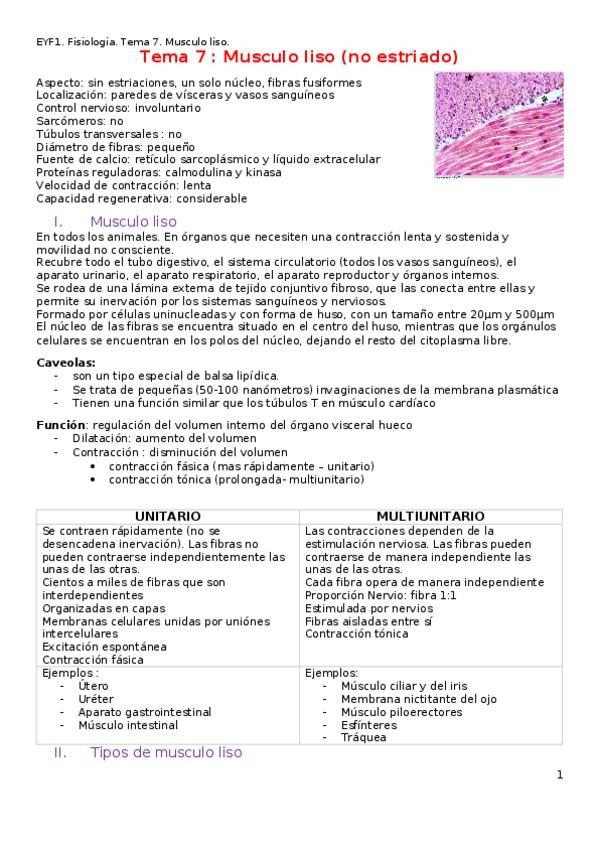 EYF1. Fisiologia. Tema 7. Musculo liso.

Tema 7 : Musculo liso (no estriado)

Aspecto: sin estriaciones, un solo núcleo, fibras fusiformes
Localización: paredes de vísceras y vasos sanguíneos
Control nervioso: involuntario
Sarcómeros: no
Túbulos transversales : no
Diámetro de fibras: pequeño
Fuente de calcio: retículo sarcoplásmico y líquido extracelular
Proteínas reguladoras: calmodulina y kinasa
Velocidad de contracción: lenta
Capacidad regenerativa: considerable

I. Musculo liso

En todos los animales. En órganos que necesiten una contracción lenta y sostenida y movilidad no consciente.
Recubre todo el tubo digestivo, el sistema circulatorio (todos los vasos sanguíneos), el aparato urinario, el aparato respiratorio, el aparato reproductor y órganos internos.
Se rodea de una lámina externa de tejido conjuntivo fibroso, que las conecta entre ellas y permite su inervación por los sistemas sanguíneos y nerviosos.
Formado por células uninucleadas y con forma de huso, con un tamaño entre 20μm y 500μm
El núcleo de las fibras se encuentra situado en el centro del huso, mientras que los orgánulos celulares se encuentran en los polos del núcleo, dejando el resto del citoplasma libre.

Caveolas:
- son un tipo especial de balsa lipídica.
- Se trata de pequeñas (50-100 nanómetros) invaginaciones de la membrana plasmática
- Tienen una función similar que los túbulos T en músculo cardíaco

Función: regulación del volumen interno del órgano visceral hueco
- Dilatación: aumento del volumen
- Contracción : disminución del volumen
  • contracción fásica (mas rápidamente – unitario)
  • contracción tónica (prolongada- multiunitario)

| UNITARIO | MULTIUNITARIO |
|---|---|
| Se contraen rápidamente (no se desencadena inervación). Las fibras no pueden contraerse independientemente las unas de las otras. Cientos a miles de fibras que son interdependientes Organizadas en capas Membranas celulares unidas por uniónes intercelulares Excitación espontánea Contracción fásica | Las contracciones dependen de la estimulación nerviosa. Las fibras pueden contraerse de manera independiente las unas de las otras. Cada fibra opera de manera independiente Proporción Nervio: fibra 1:1 Estimulada por nervios Fibras aisladas entre sí Contracción tónica |
| Ejemplos : - Útero - Uréter - Aparato gastrointestinal - Músculo intestinal | Ejemplos: - Músculo ciliar y del iris - Membrana nictitante del ojo - Músculo piloerectores - Esfínteres - Tráquea |

II. Tipos de musculo liso

1